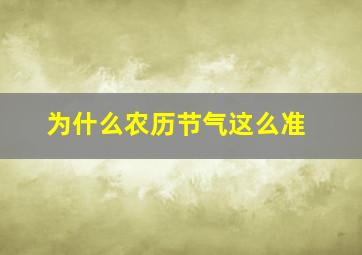 为什么农历节气这么准